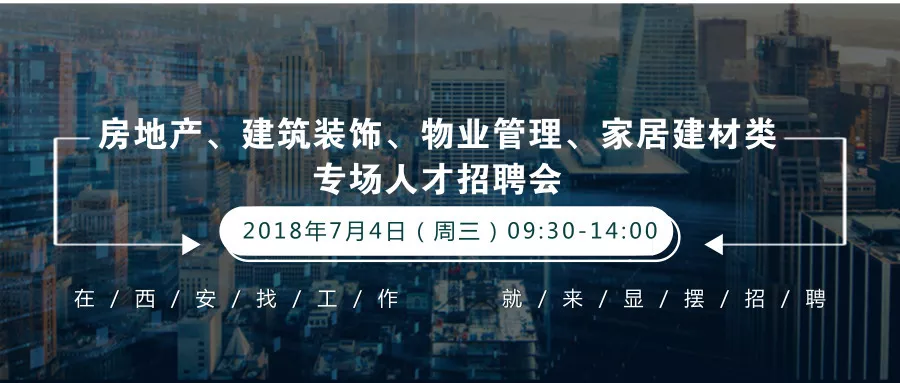 房地产、建筑装饰、物业管理、家居建材类
专场人才招聘会

2018年7月4日（周三）09:30-14:00

在/西/安/找/工/作　就/来/显/摆/招/聘